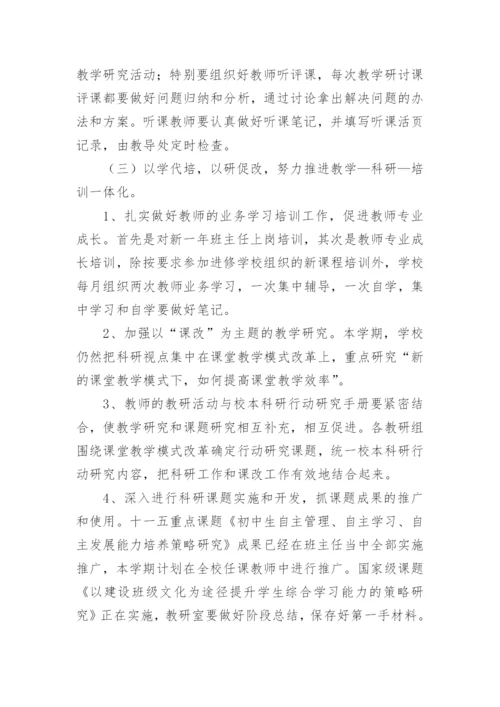 教学研究活动；特别要组织好教师听评课，每次教学研讨课评课都要做好问题归纳和分析，通过讨论拿出解决问题的办法和方案。听课教师要认真做好听课笔记，并填写听课活页记录，由教导处定时检查。

（三）以学代培，以研促改，努力推进教学—科研—培训一体化。

1、扎实做好教师的业务学习培训工作，促进教师专业成长。首先是对新一年班主任上岗培训，其次是教师专业成长培训，除按要求参加进修学校组织的新课程培训外，学校每月组织两次教师业务学习，一次集中辅导，一次自学，集中学习和自学要做好笔记。

2、加强以“课改”为主题的教学研究。本学期，学校仍然把科研视点集中在课堂教学模式改革上，重点研究“新的课堂教学模式下，如何提高课堂教学效率”。

3、教师的教研活动与校本科研行动研究手册要紧密结合，使教学研究和课题研究相互补充，相互促进。各教研组围绕课堂教学模式改革确定行动研究课题，统一校本科研行动研究内容，把科研工作和课改工作有效地结合起来。

4、深入进行科研课题实施和开发，抓课题成果的推广和使用。十一五重点课题《初中生自主管理、自主学习、自主发展能力培养策略研究》成果已经在班主任当中全部实施推广，本学期计划在全校任课教师中进行推广。国家级课题《以建设班级文化为途径提升学生综合学习能力的策略研究》正在实施，教研室要做好阶段总结，保存好第一手材料。